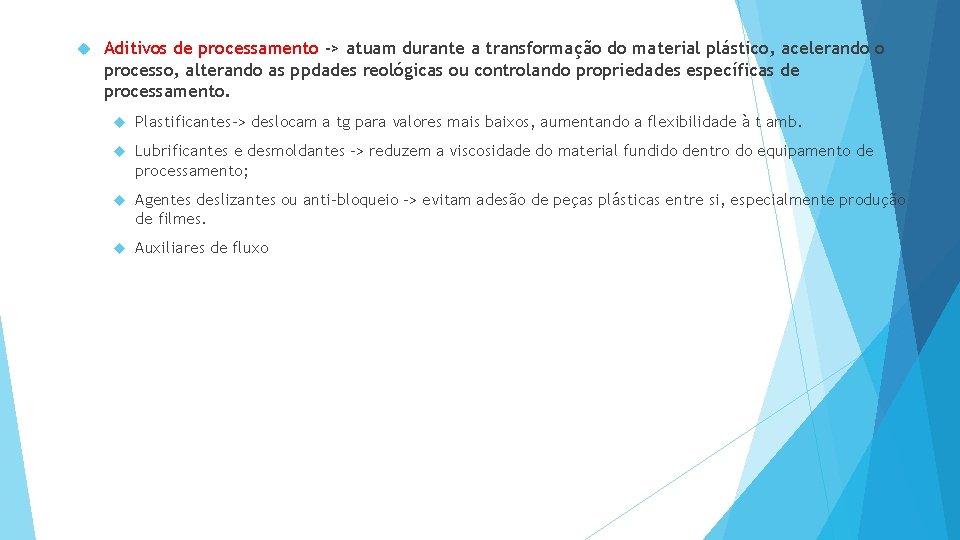 Aditivos de processamento -> atuam durante a transformação do material plástico, acelerando o processo, alterando as ppdades reológicas ou controlando propriedades específicas de processamento.

Plastificantes-> deslocam a tg para valores mais baixos, aumentando a flexibilidade à t amb.

Lubrificantes e desmoldantes -> reduzem a viscosidade do material fundido dentro do equipamento de processamento;

Agentes deslizantes ou anti-bloqueio -> evitam adesão de peças plásticas entre si, especialmente produção de filmes.

Auxiliares de fluxo